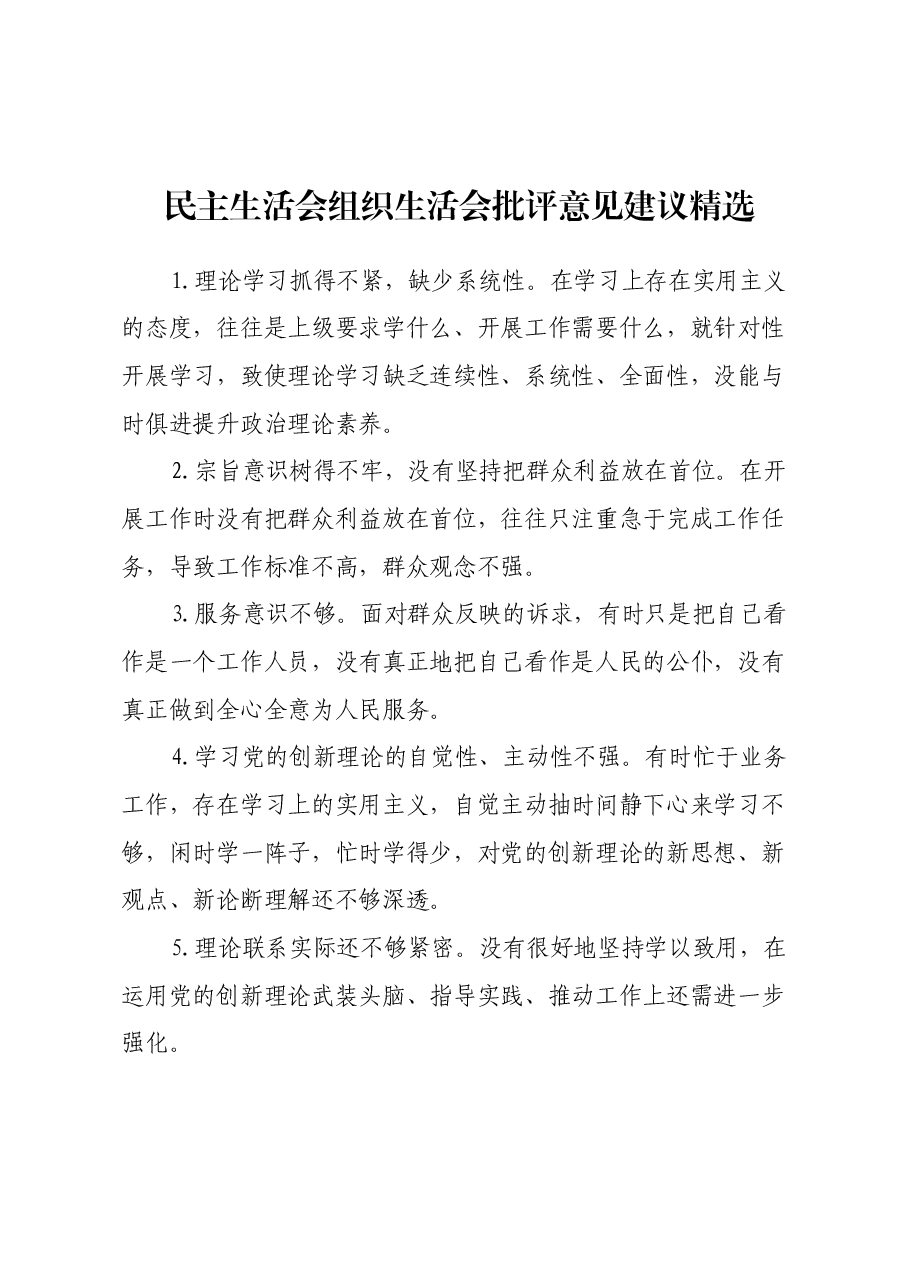 民主生活会组织生活会批评意见建议精选

1.理论学习抓得不紧，缺少系统性。在学习上存在实用主义的态度，往往是上级要求学什么、开展工作需要什么，就针对性开展学习，致使理论学习缺乏连续性、系统性、全面性，没能与时俱进提升政治理论素养。

2.宗旨意识树得不牢，没有坚持把群众利益放在首位。在开展工作时没有把群众利益放在首位，往往只注重急于完成工作任务，导致工作标准不高，群众观念不强。

3.服务意识不够。面对群众反映的诉求，有时只是把自己看作是一个工作人员，没有真正地把自己看作是人民的公仆，没有真正做到全心全意为人民服务。

4.学习党的创新理论的自觉性、主动性不强。有时忙于业务工作，存在学习上的实用主义，自觉主动抽时间静下心来学习不够，闲时学一阵子，忙时学得少，对党的创新理论的新思想、新观点、新论断理解还不够深透。

5.理论联系实际还不够紧密。没有很好地坚持学以致用，在运用党的创新理论武装头脑、指导实践、推动工作上还需进一步强化。